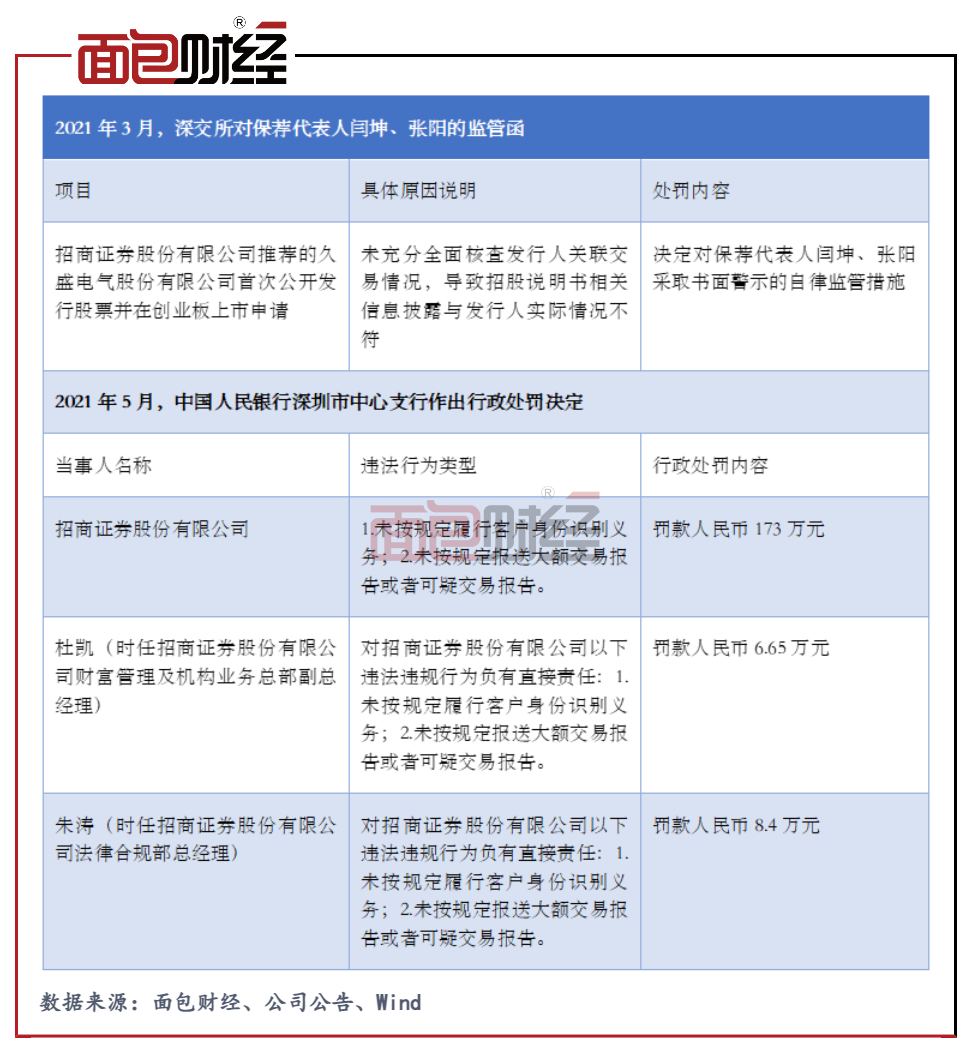 面包财经®

| 2021 年 3 月，深交所对保荐代表人闫坤、张阳的监管函 | | |
|---|---|---|
| 项目 | 具体原因说明 | 处罚内容 |
| 招商证券股份有限公司推荐的久盛电气股份有限公司首次公开发行股票并在创业板上市申请 | 未充分全面核查发行人关联交易情况，导致招股说明书相关信息披露与发行人实际情况不符 | 决定对保荐代表人闫坤、张阳采取书面警示的自律监管措施 |
| 2021 年 5 月，中国人民银行深圳市中心支行作出行政处罚决定 | | |
| 当事人名称 | 违法行为类型 | 行政处罚内容 |
| 招商证券股份有限公司 | 1.未按规定履行客户身份识别义务；2.未按规定报送大额交易报告或者可疑交易报告。 | 罚款人民币 173 万元 |
| 杜凯（时任招商证券股份有限公司财富管理及机构业务总部副总经理） | 对招商证券股份有限公司以下违法违规行为负有直接责任：1.未按规定履行客户身份识别义务；2.未按规定报送大额交易报告或者可疑交易报告。 | 罚款人民币 6.65 万元 |
| 朱涛（时任招商证券股份有限公司法律合规部总经理） | 对招商证券股份有限公司以下违法违规行为负有直接责任：1.未按规定履行客户身份识别义务；2.未按规定报送大额交易报告或者可疑交易报告。 | 罚款人民币 8.4 万元 |

面包财经®

数据来源：面包财经、公司公告、Wind